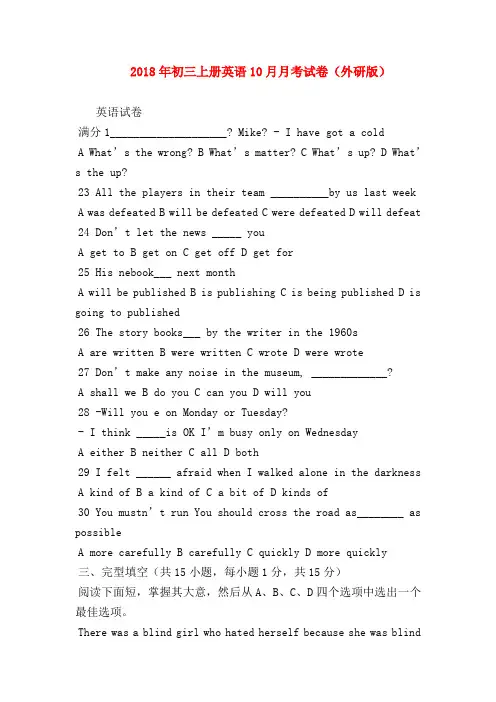 2018年初三上册英语10月月考试卷（外研版）

英语试卷

满分1____? Mike? - I have got a cold

A What's the wrong? B What's matter? C What's up? D What's the up?

23 All the players in their team ____by us last week

A was defeated B will be defeated C were defeated D will defeat

24 Don't let the news ____ you

A get to B get on C get off D get for

25 His nebook____ next month

A will be published B is publishing C is being published D is going to published

26 The story books____ by the writer in the 1960s

A are written B were written C wrote D were wrote

27 Don't make any noise in the museum, ____?

A shall we B do you C can you D will you

28 -Will you e on Monday or Tuesday?

- I think ____is OK I'm busy only on Wednesday

A either B neither C all D both

29 I felt ____ afraid when I walked alone in the darkness

A kind of B a kind of C a bit of D kinds of

30 You mustn't run You should cross the road as____ as possible

A more carefully B carefully C quickly D more quickly

三、完型填空（共15小题，每小题1分，共15分）

阅读下面短，掌握其大意，然后从A、B、C、D四个选项中选出一个最佳选项。

There was a blind girl who hated herself because she was blind